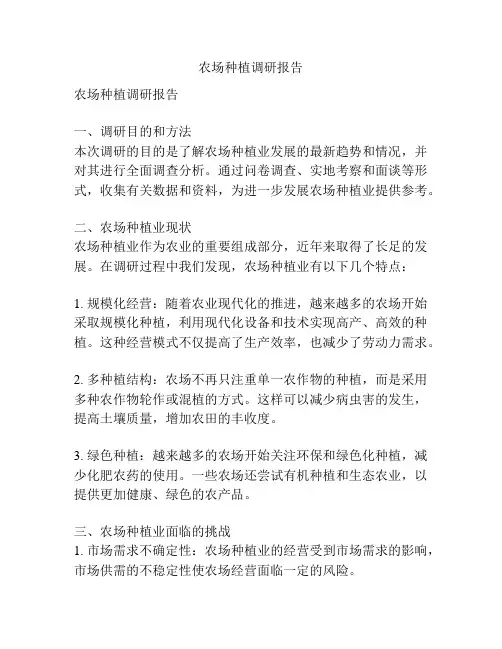 农场种植调研报告

农场种植调研报告

一、调研目的和方法
本次调研的目的是了解农场种植业发展的最新趋势和情况，并对其进行全面调查分析。通过问卷调查、实地考察和面谈等形式，收集有关数据和资料，为进一步发展农场种植业提供参考。

二、农场种植业现状
农场种植业作为农业的重要组成部分，近年来取得了长足的发展。在调研过程中我们发现，农场种植业有以下几个特点：

1. 规模化经营：随着农业现代化的推进，越来越多的农场开始采取规模化种植，利用现代化设备和技术实现高产、高效的种植。这种经营模式不仅提高了生产效率，也减少了劳动力需求。

2. 多种植结构：农场不再只注重单一农作物的种植，而是采用多种农作物轮作或混植的方式。这样可以减少病虫害的发生，提高土壤质量，增加农田的丰收度。

3. 绿色种植：越来越多的农场开始关注环保和绿色化种植，减少化肥农药的使用。一些农场还尝试有机种植和生态农业，以提供更加健康、绿色的农产品。

三、农场种植业面临的挑战
1. 市场需求不确定性：农场种植业的经营受到市场需求的影响，市场供需的不稳定性使农场经营面临一定的风险。